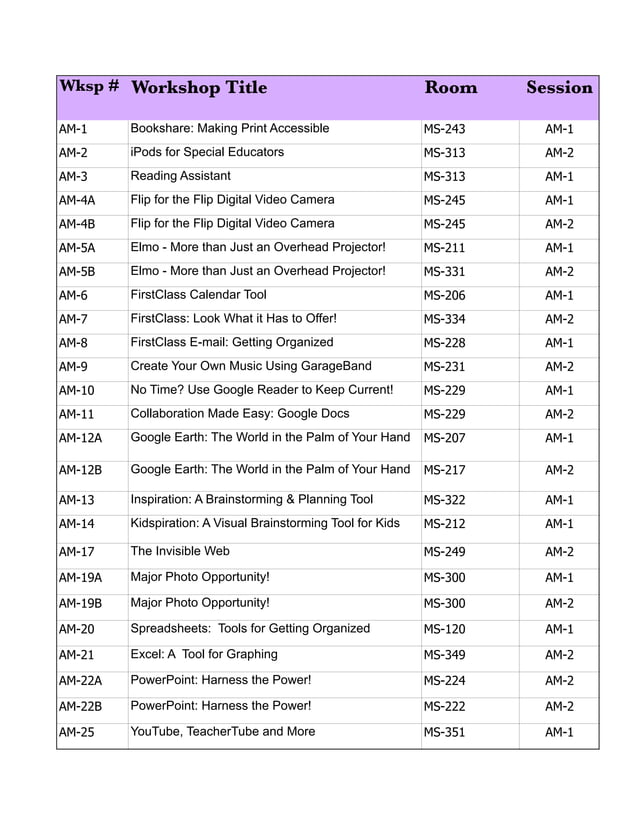 | Wksp # | Workshop Title | Room | Session |
|---|---|---|---|
| AM-1 | Bookshare: Making Print Accessible | MS-243 | AM-1 |
| AM-2 | iPods for Special Educators | MS-313 | AM-2 |
| AM-3 | Reading Assistant | MS-313 | AM-1 |
| AM-4A | Flip for the Flip Digital Video Camera | MS-245 | AM-1 |
| AM-4B | Flip for the Flip Digital Video Camera | MS-245 | AM-2 |
| AM-5A | Elmo - More than Just an Overhead Projector! | MS-211 | AM-1 |
| AM-5B | Elmo - More than Just an Overhead Projector! | MS-331 | AM-2 |
| AM-6 | FirstClass Calendar Tool | MS-206 | AM-1 |
| AM-7 | FirstClass: Look What it Has to Offer! | MS-334 | AM-2 |
| AM-8 | FirstClass E-mail: Getting Organized | MS-228 | AM-1 |
| AM-9 | Create Your Own Music Using GarageBand | MS-231 | AM-2 |
| AM-10 | No Time? Use Google Reader to Keep Current! | MS-229 | AM-1 |
| AM-11 | Collaboration Made Easy: Google Docs | MS-229 | AM-2 |
| AM-12A | Google Earth: The World in the Palm of Your Hand | MS-207 | AM-1 |
| AM-12B | Google Earth: The World in the Palm of Your Hand | MS-217 | AM-2 |
| AM-13 | Inspiration: A Brainstorming & Planning Tool | MS-322 | AM-1 |
| AM-14 | Kidspiration: A Visual Brainstorming Tool for Kids | MS-212 | AM-1 |
| AM-17 | The Invisible Web | MS-249 | AM-2 |
| AM-19A | Major Photo Opportunity! | MS-300 | AM-1 |
| AM-19B | Major Photo Opportunity! | MS-300 | AM-2 |
| AM-20 | Spreadsheets: Tools for Getting Organized | MS-120 | AM-1 |
| AM-21 | Excel: A Tool for Graphing | MS-349 | AM-2 |
| AM-22A | PowerPoint: Harness the Power! | MS-224 | AM-2 |
| AM-22B | PowerPoint: Harness the Power! | MS-222 | AM-2 |
| AM-25 | YouTube, TeacherTube and More | MS-351 | AM-1 |